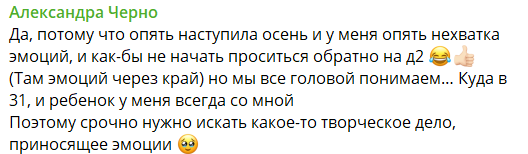 Александра Черно
Да, потому что опять наступила осень и у меня опять нехватка эмоций, и как-бы не начать проситься обратно на д2 😂👍🏻
(Там эмоций через край) но мы все головой понимаем... Куда в 31, и ребенок у меня всегда со мной
Поэтому срочно нужно искать какое-то творческое дело, приносящее эмоции 🥹